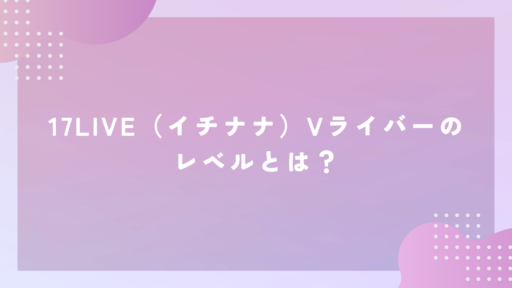 17LIVE（イチナナ）Vライバーのレベルとは？